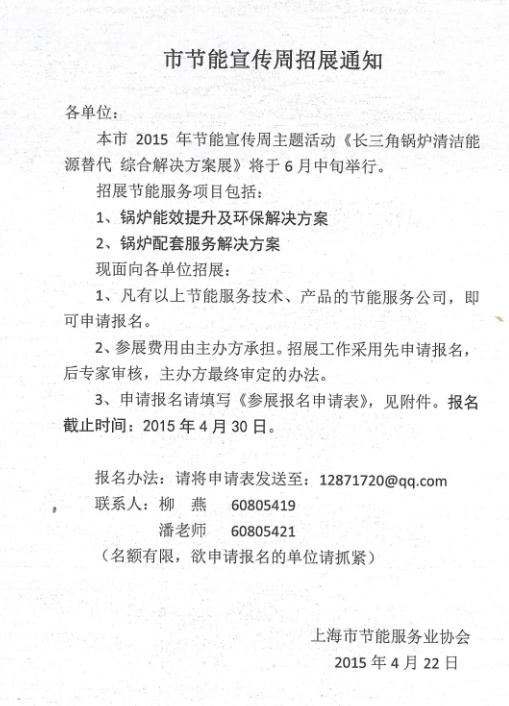 市节能宣传周招展通知

各单位：

本市 2015 年节能宣传周主题活动《长三角锅炉清洁能源替代 综合解决方案展》将于 6 月中旬举行。

招展节能服务项目包括：

1、锅炉能效提升及环保解决方案

2、锅炉配套服务解决方案

现面向各单位招展：

1、凡有以上节能服务技术、产品的节能服务公司，即可申请报名。

2、参展费用由主办方承担。招展工作采用先申请报名，后专家审核，主办方最终审定的办法。

3、申请报名请填写《参展报名申请表》，见附件。报名截止时间：2015 年 4 月 30 日。

报名办法：请将申请表发送至：12871720@qq.com

联系人：柳　燕　60805419

潘老师　60805421

（名额有限，欲申请报名的单位请抓紧）

上海市节能服务业协会

2015 年 4 月 22 日